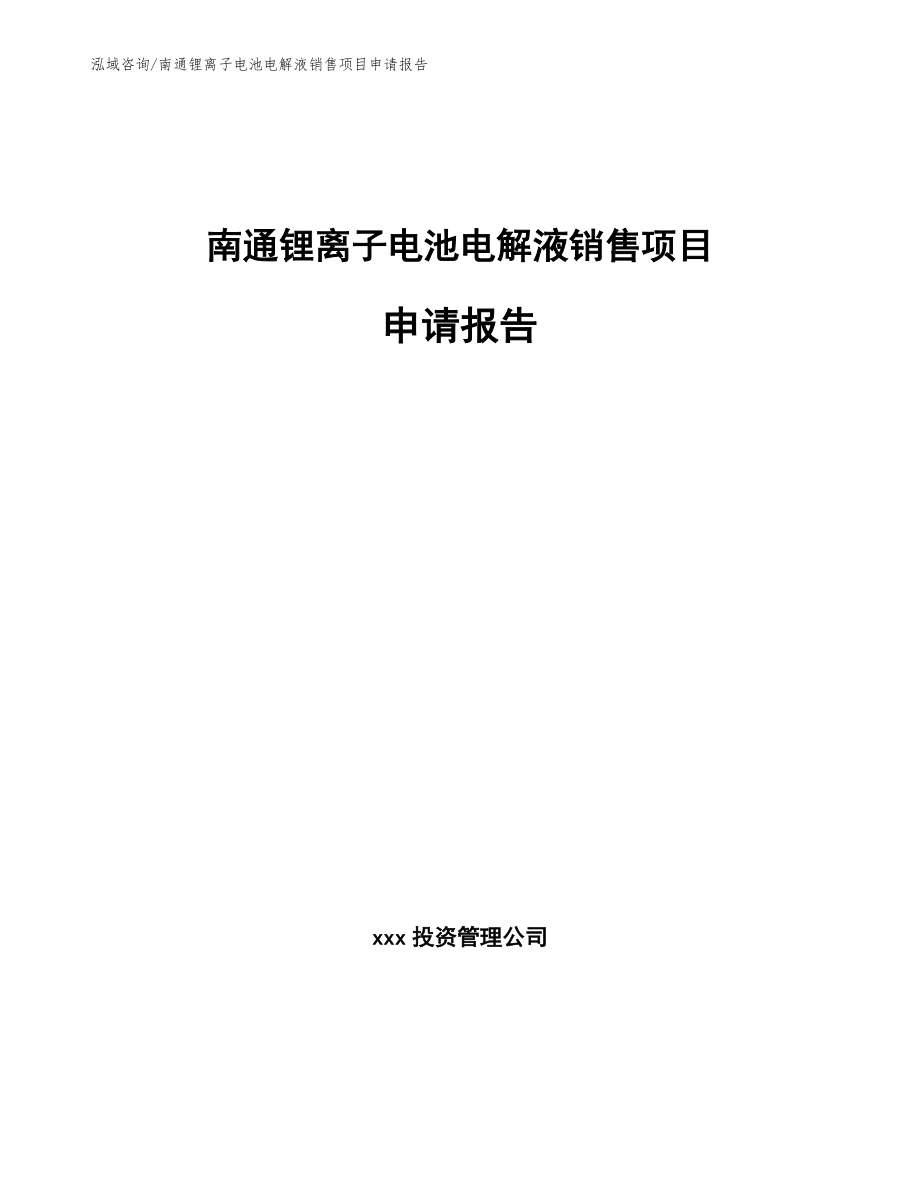 泓域咨询/南通锂离子电池电解液销售项目申请报告

南通锂离子电池电解液销售项目

申请报告

xxx 投资管理公司